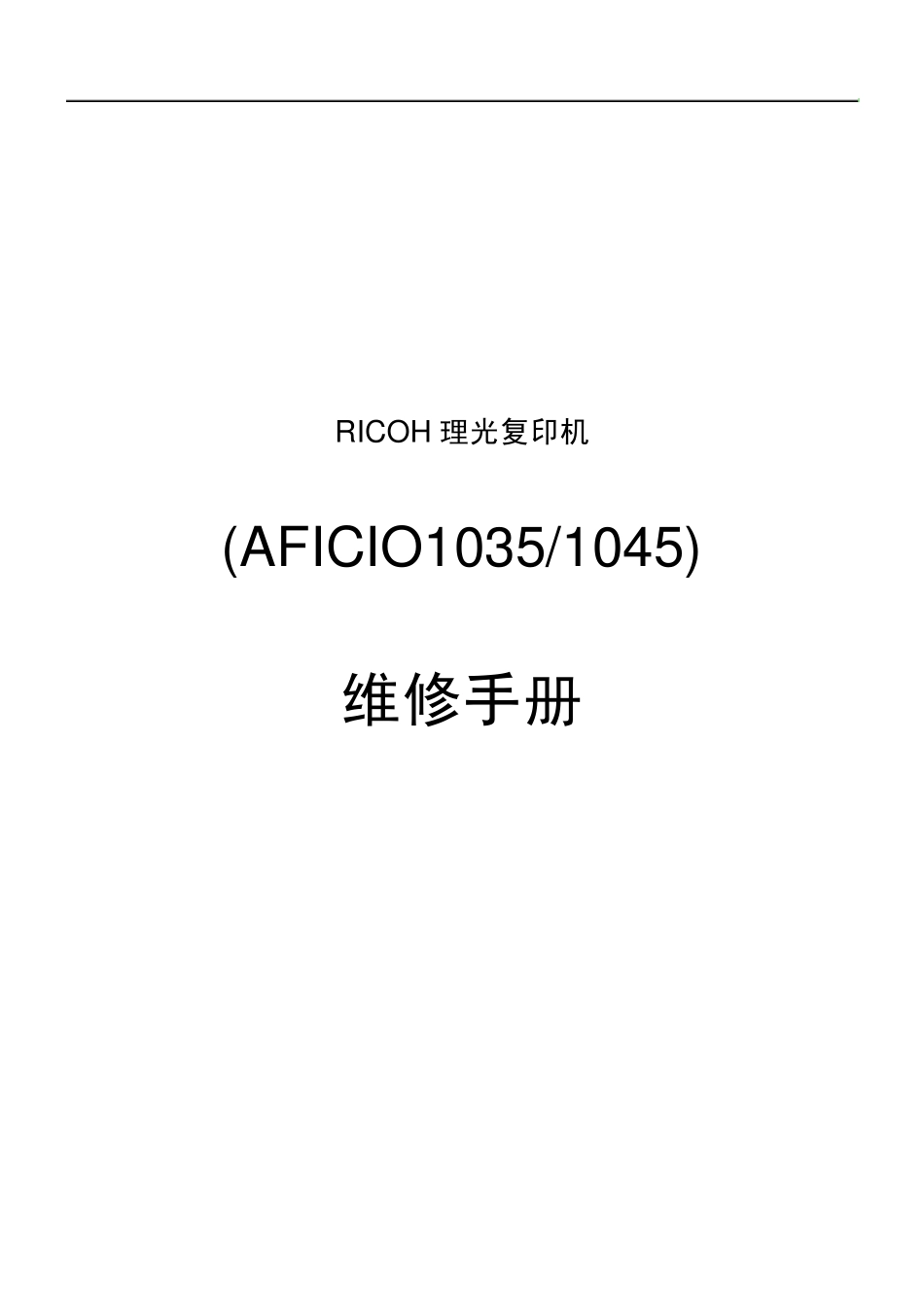 RICOH 理光复印机

(AFICIO1035/1045)

维修手册